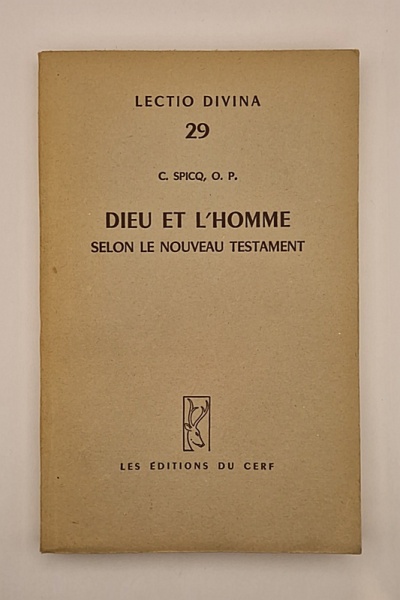 LECTIO DIVINA
29

C. SPICQ, O. P.

DIEU ET L'HOMME
SELON LE NOUVEAU TESTAMENT

LES ÉDITIONS DU CERF